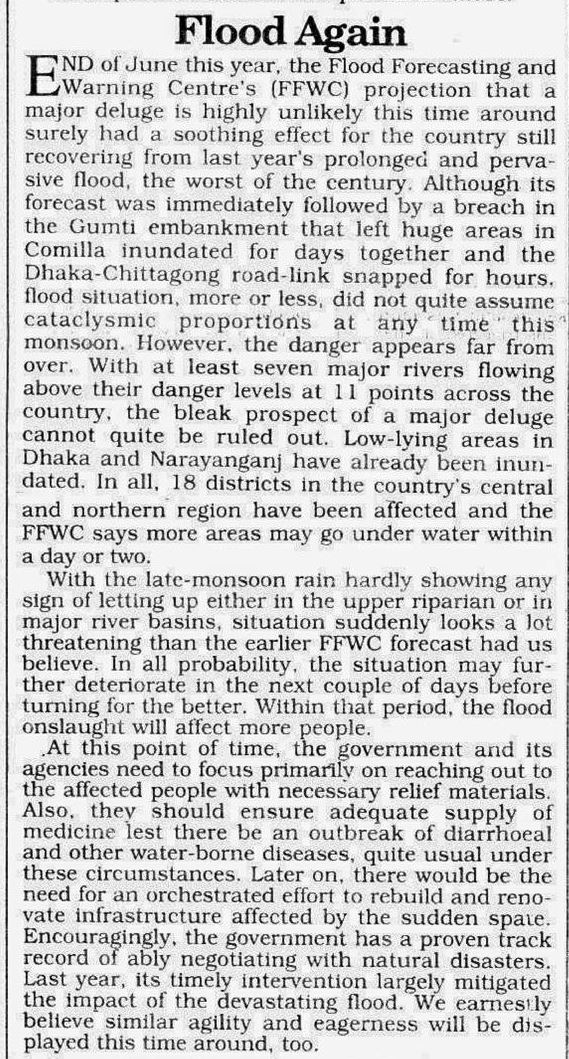 Flood Again

END of June this year, the Flood Forecasting and Warning Centre's (FFWC) projection that a major deluge is highly unlikely this time around surely had a soothing effect for the country still recovering from last year's prolonged and pervasive flood, the worst of the century. Although its forecast was immediately followed by a breach in the Gumti embankment that left huge areas in Comilla inundated for days together and the Dhaka-Chittagong road-link snapped for hours, flood situation, more or less, did not quite assume cataclysmic proportions at any time this monsoon. However, the danger appears far from over. With at least seven major rivers flowing above their danger levels at 11 points across the country, the bleak prospect of a major deluge cannot quite be ruled out. Low-lying areas in Dhaka and Narayanganj have already been inundated. In all, 18 districts in the country's central and northern region have been affected and the FFWC says more areas may go under water within a day or two.

With the late-monsoon rain hardly showing any sign of letting up either in the upper riparian or in major river basins, situation suddenly looks a lot threatening than the earlier FFWC forecast had us believe. In all probability, the situation may further deteriorate in the next couple of days before turning for the better. Within that period, the flood onslaught will affect more people.

At this point of time, the government and its agencies need to focus primarily on reaching out to the affected people with necessary relief materials. Also, they should ensure adequate supply of medicine lest there be an outbreak of diarrhoeal and other water-borne diseases, quite usual under these circumstances. Later on, there would be the need for an orchestrated effort to rebuild and renovate infrastructure affected by the sudden spate. Encouragingly, the government has a proven track record of ably negotiating with natural disasters. Last year, its timely intervention largely mitigated the impact of the devastating flood. We earnestly believe similar agility and eagerness will be displayed this time around, too.